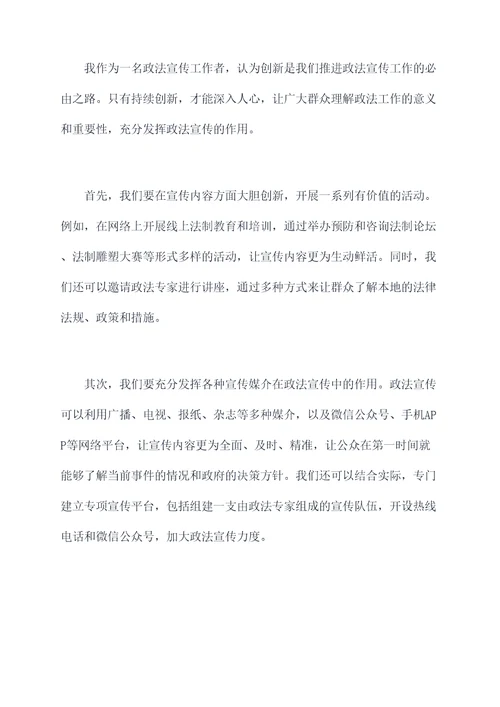 我作为一名政法宣传工作者，认为创新是我们推进政法宣传工作的必由之路。只有持续创新，才能深入人心，让广大群众理解政法工作的意义和重要性，充分发挥政法宣传的作用。

首先，我们要在宣传内容方面大胆创新，开展一系列有价值的活动。例如，在网络上开展线上法制教育和培训，通过举办预防和咨询法制论坛、法制雕塑大赛等形式多样的活动，让宣传内容更为生动鲜活。同时，我们还可以邀请政法专家进行讲座，通过多种方式来让群众了解本地的法律法规、政策和措施。

其次，我们要充分发挥各种宣传媒介在政法宣传中的作用。政法宣传可以利用广播、电视、报纸、杂志等多种媒介，以及微信公众号、手机APP等网络平台，让宣传内容更为全面、及时、精准，让公众在第一时间就能够了解当前事件的情况和政府的决策方针。我们还可以结合实际，专门建立专项宣传平台，包括组建一支由政法专家组成的宣传队伍，开设热线电话和微信公众号，加大政法宣传力度。